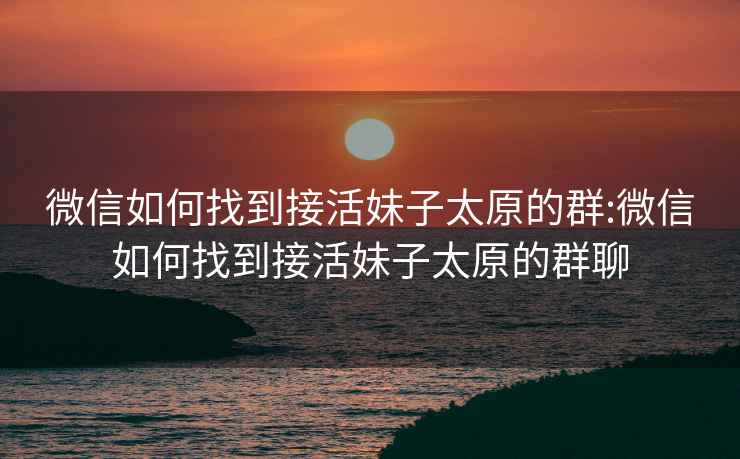 微信如何找到接活妹子太原的群:微信如何找到接活妹子太原的群聊